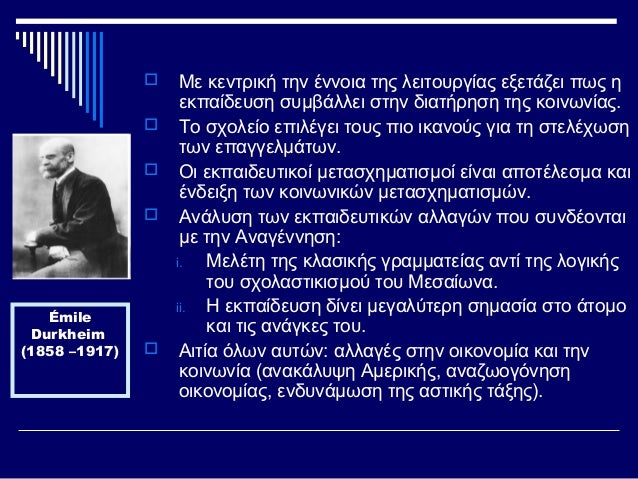 Émile Durkheim (1858 –1917)

Με κεντρική την έννοια της λειτουργίας εξετάζει πως η εκπαίδευση συμβάλλει στην διατήρηση της κοινωνίας.

Το σχολείο επιλέγει τους πιο ικανούς για τη στελέχωση των επαγγελμάτων.

Οι εκπαιδευτικοί μετασχηματισμοί είναι αποτέλεσμα και ένδειξη των κοινωνικών μετασχηματισμών.

Ανάλυση των εκπαιδευτικών αλλαγών που συνδέονται με την Αναγέννηση:

i. Μελέτη της κλασικής γραμματείας αντί της λογικής του σχολαστικισμού του Μεσαίωνα.

ii. Η εκπαίδευση δίνει μεγαλύτερη σημασία στο άτομο και τις ανάγκες του.

Αιτία όλων αυτών: αλλαγές στην οικονομία και την κοινωνία (ανακάλυψη Αμερικής, αναζωογόνηση οικονομίας, ενδυνάμωση της αστικής τάξης).